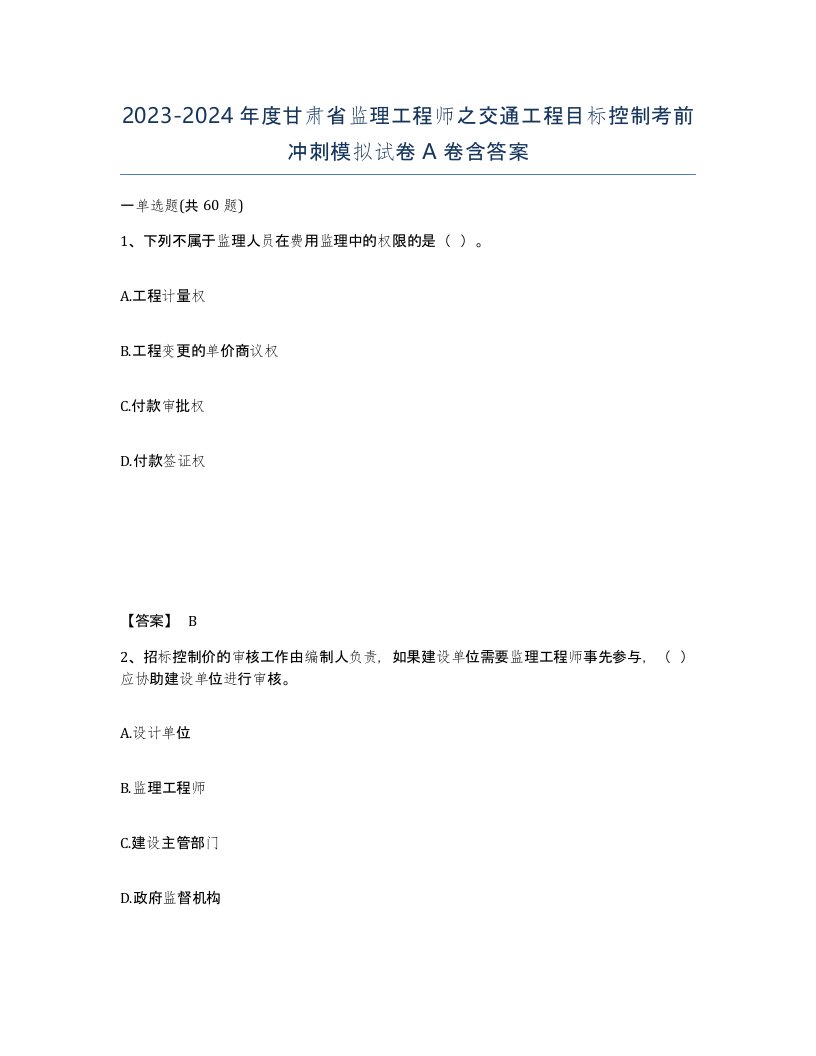 2023-2024年度甘肃省监理工程师之交通工程目标控制考前冲刺模拟试卷A卷含答案

一单选题(共60题)

1、下列不属于监理人员在费用监理中的权限的是（ ）。

A.工程计量权

B.工程变更的单价商议权

C.付款审批权

D.付款签证权

【答案】 B

2、招标控制价的审核工作由编制人负责，如果建设单位需要监理工程师事先参与，（ ）应协助建设单位进行审核。

A.设计单位

B.监理工程师

C.建设主管部门

D.政府监督机构